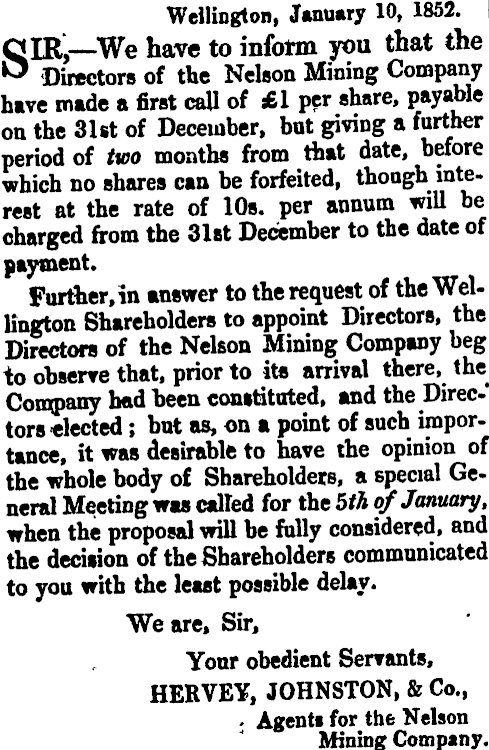 Wellington, January 10, 1852.

SIR,—We have to inform you that the Directors of the Nelson Mining Company have made a first call of £1 per share, payable on the 31st of December, but giving a further period of two months from that date, before which no shares can be forfeited, though interest at the rate of 10s. per annum will be charged from the 31st December to the date of payment.

Further, in answer to the request of the Wellington Shareholders to appoint Directors, the Directors of the Nelson Mining Company beg to observe that, prior to its arrival there, the Company had been constituted, and the Directors elected; but as, on a point of such importance, it was desirable to have the opinion of the whole body of Shareholders, a special General Meeting was called for the 5th of January, when the proposal will be fully considered, and the decision of the Shareholders communicated to you with the least possible delay.

We are, Sir,

Your obedient Servants,
HERVEY, JOHNSTON, & Co.,
Agents for the Nelson
Mining Company.